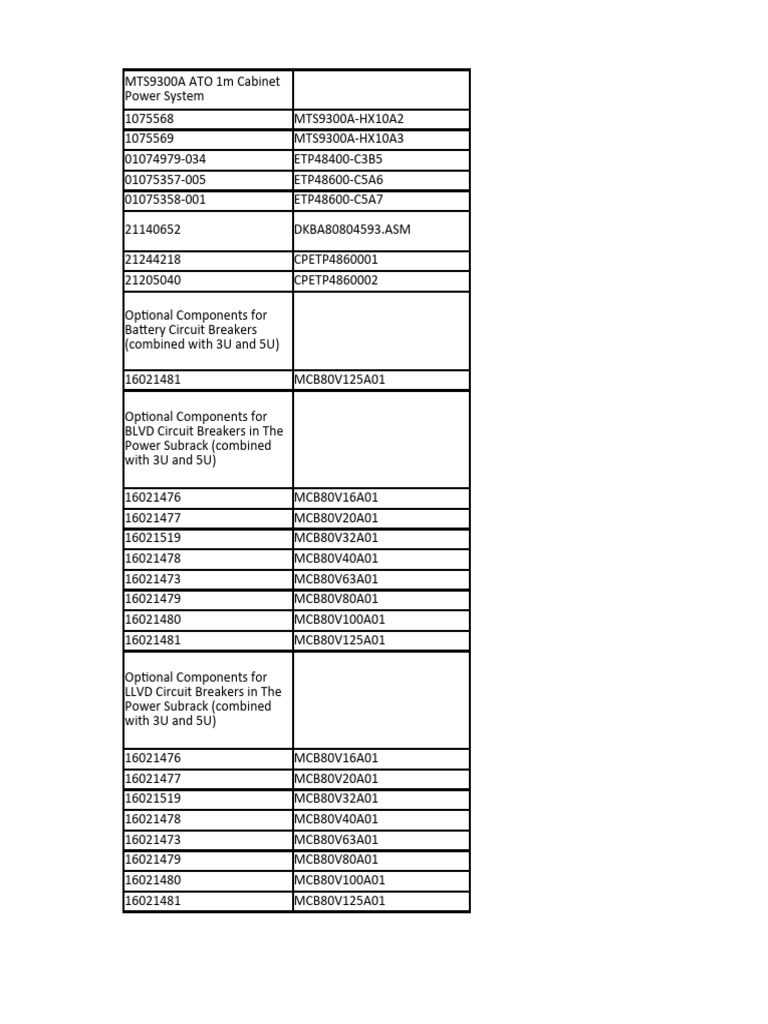 | MTS9300A ATO 1m Cabinet Power System | |
|---|---|
| 1075568 | MTS9300A-HX10A2 |
| 1075569 | MTS9300A-HX10A3 |
| 01074979-034 | ETP48400-C3B5 |
| 01075357-005 | ETP48600-C5A6 |
| 01075358-001 | ETP48600-C5A7 |
| 21140652 | DKBA80804593.ASM |
| 21244218 | CPETP4860001 |
| 21205040 | CPETP4860002 |
| Optional Components for Battery Circuit Breakers (combined with 3U and 5U) | |
| 16021481 | MCB80V125A01 |
| Optional Components for BLVD Circuit Breakers in The Power Subrack (combined with 3U and 5U) | |
| 16021476 | MCB80V16A01 |
| 16021477 | MCB80V20A01 |
| 16021519 | MCB80V32A01 |
| 16021478 | MCB80V40A01 |
| 16021473 | MCB80V63A01 |
| 16021479 | MCB80V80A01 |
| 16021480 | MCB80V100A01 |
| 16021481 | MCB80V125A01 |
| Optional Components for LLVD Circuit Breakers in The Power Subrack (combined with 3U and 5U) | |
| 16021476 | MCB80V16A01 |
| 16021477 | MCB80V20A01 |
| 16021519 | MCB80V32A01 |
| 16021478 | MCB80V40A01 |
| 16021473 | MCB80V63A01 |
| 16021479 | MCB80V80A01 |
| 16021480 | MCB80V100A01 |
| 16021481 | MCB80V125A01 |